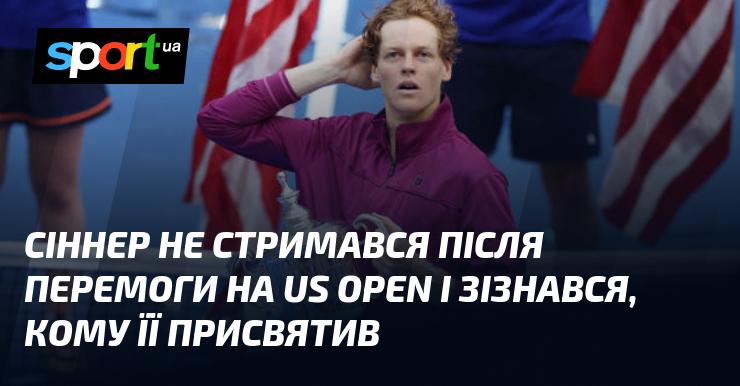 sport ua

СІННЕР НЕ СТРИМАВСЯ ПІСЛЯ ПЕРЕМОГИ НА US OPEN І ЗІЗНАВСЯ, КОМУ ЇЇ ПРИСВЯТИВ